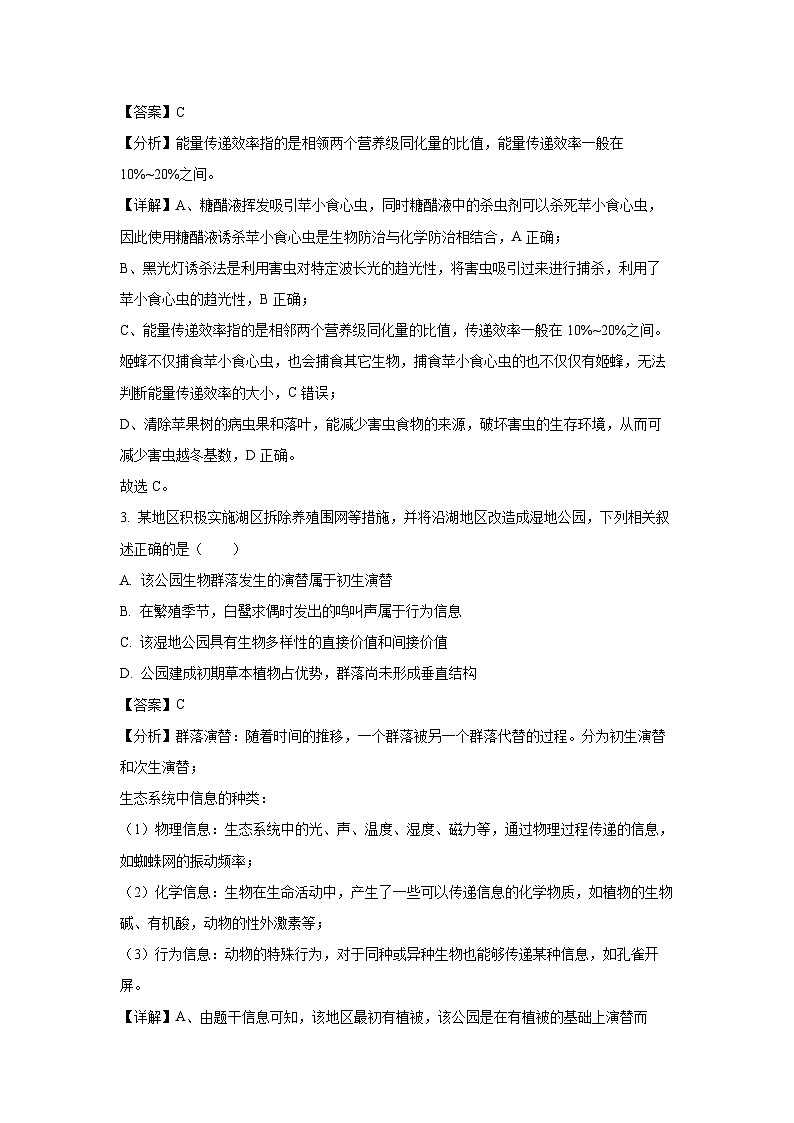 【答案】C
【分析】能量传递效率指的是相领两个营养级同化量的比值，能量传递效率一般在10%~20%之间。
【详解】A、糖醋液挥发吸引苹小食心虫，同时糖醋液中的杀虫剂可以杀死苹小食心虫，因此使用糖醋液诱杀苹小食心虫是生物防治与化学防治相结合，A 正确；
B、黑光灯诱杀法是利用害虫对特定波长光的趋光性，将害虫吸引过来进行捕杀，利用了苹小食心虫的趋光性，B 正确；
C、能量传递效率指的是相邻两个营养级同化量的比值，传递效率一般在 10%~20%之间。姬蜂不仅捕食苹小食心虫，也会捕食其它生物，捕食苹小食心虫的也不仅仅有姬蜂，无法判断能量传递效率的大小，C 错误；
D、清除苹果树的病虫果和落叶，能减少害虫食物的来源，破坏害虫的生存环境，从而可减少害虫越冬基数，D 正确。
故选 C。
3. 某地区积极实施湖区拆除养殖围网等措施，并将沿湖地区改造成湿地公园，下列相关叙述正确的是（　　）
A. 该公园生物群落发生的演替属于初生演替
B. 在繁殖季节，白鹭求偶时发出的鸣叫声属于行为信息
C. 该湿地公园具有生物多样性的直接价值和间接价值
D. 公园建成初期草本植物占优势，群落尚未形成垂直结构
【答案】C
【分析】群落演替：随着时间的推移，一个群落被另一个群落代替的过程。分为初生演替和次生演替；
生态系统中信息的种类：
（1）物理信息：生态系统中的光、声、温度、湿度、磁力等，通过物理过程传递的信息，如蜘蛛网的振动频率；
（2）化学信息：生物在生命活动中，产生了一些可以传递信息的化学物质，如植物的生物碱、有机酸，动物的性外激素等；
（3）行为信息：动物的特殊行为，对于同种或异种生物也能够传递某种信息，如孔雀开屏。
【详解】A、由题干信息可知，该地区最初有植被，该公园是在有植被的基础上演替而